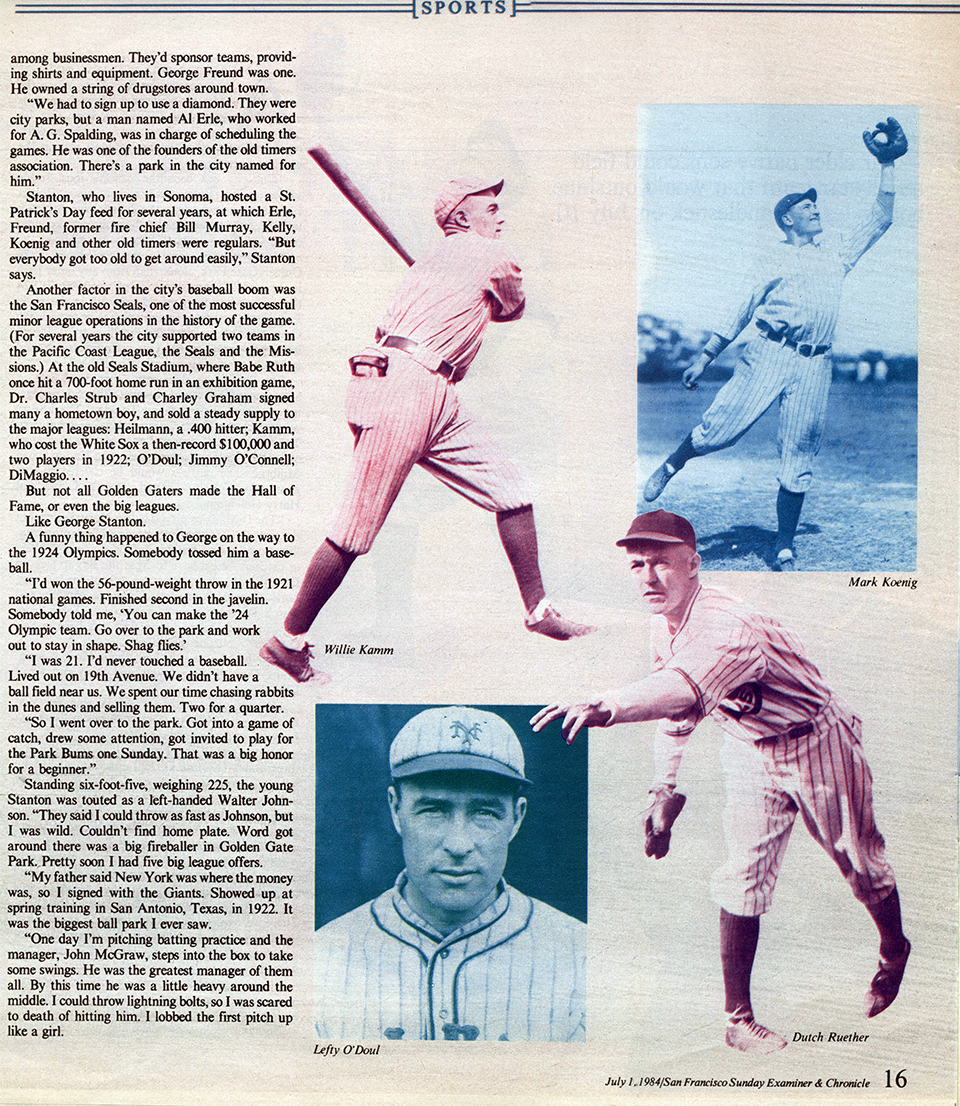 SPORTS

among businessmen. They'd sponsor teams, providing shirts and equipment. George Freund was one. He owned a string of drugstores around town.

"We had to sign up to use a diamond. They were city parks, but a man named Al Erle, who worked for A. G. Spalding, was in charge of scheduling the games. He was one of the founders of the old timers association. There's a park in the city named for him."

Stanton, who lives in Sonoma, hosted a St. Patrick's Day feed for several years, at which Erle, Freund, former fire chief Bill Murray, Kelly, Koenig and other old timers were regulars. "But everybody got too old to get around easily," Stanton says.

Another factor in the city's baseball boom was the San Francisco Seals, one of the most successful minor league operations in the history of the game. (For several years the city supported two teams in the Pacific Coast League, the Seals and the Missions.) At the old Seals Stadium, where Babe Ruth once hit a 700-foot home run in an exhibition game, Dr. Charles Strub and Charley Graham signed many a hometown boy, and sold a steady supply to the major leagues: Heilmann, a .400 hitter; Kamm, who cost the White Sox a then-record $100,000 and two players in 1922; O'Doul; Jimmy O'Connell; DiMaggio. . . .

But not all Golden Gaters made the Hall of Fame, or even the big leagues.

Like George Stanton.

A funny thing happened to George on the way to the 1924 Olympics. Somebody tossed him a baseball.

"I'd won the 56-pound-weight throw in the 1921 national games. Finished second in the javelin. Somebody told me, 'You can make the '24 Olympic team. Go over to the park and work out to stay in shape. Shag flies.'

"I was 21. I'd never touched a baseball. Lived out on 19th Avenue. We didn't have a ball field near us. We spent our time chasing rabbits in the dunes and selling them. Two for a quarter.

"So I went over to the park. Got into a game of catch, drew some attention, got invited to play for the Park Bums one Sunday. That was a big honor for a beginner."

Standing six-foot-five, weighing 225, the young Stanton was touted as a left-handed Walter Johnson. "They said I could throw as fast as Johnson, but I was wild. Couldn't find home plate. Word got around there was a big fireballer in Golden Gate Park. Pretty soon I had five big league offers.

"My father said New York was where the money was, so I signed with the Giants. Showed up at spring training in San Antonio, Texas, in 1922. It was the biggest ball park I ever saw.

"One day I'm pitching batting practice and the manager, John McGraw, steps into the box to take some swings. He was the greatest manager of them all. By this time he was a little heavy around the middle. I could throw lightning bolts, so I was scared to death of hitting him. I lobbed the first pitch up like a girl.

Willie Kamm

Mark Koenig

Lefty O'Doul

Dutch Ruether

July 1, 1984/San Francisco Sunday Examiner & Chronicle 16